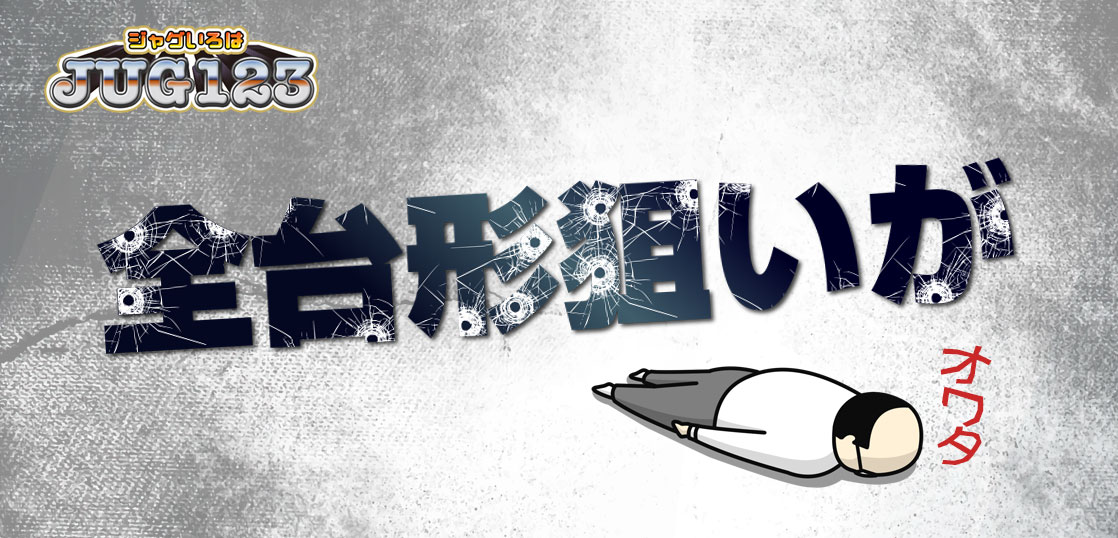 ジャグいろは
JUG123

全台形狙いが

オワタ